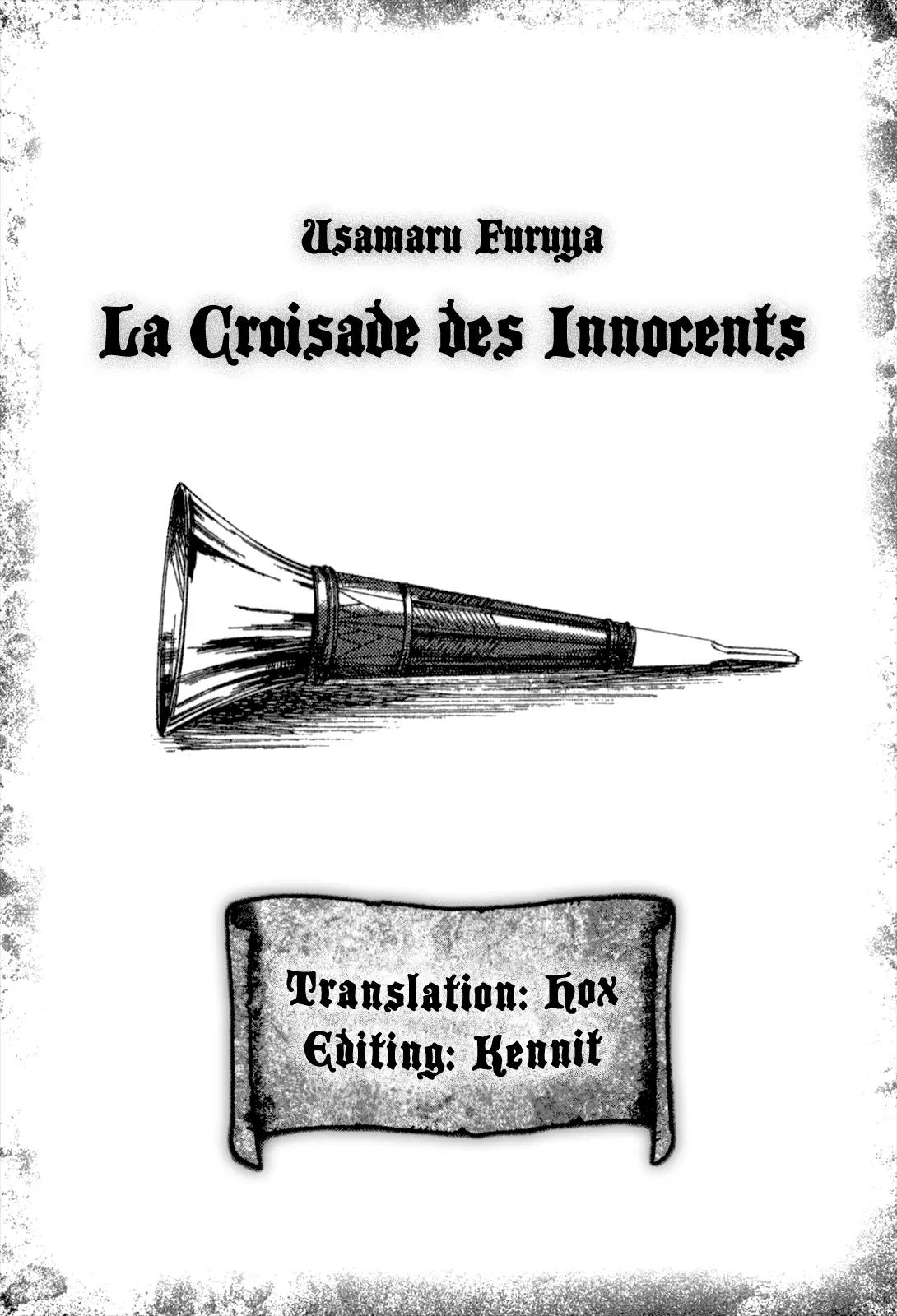 Usamaru Furuya

La Croisade des Innocents

Translation: Hox
Editing: Kennit